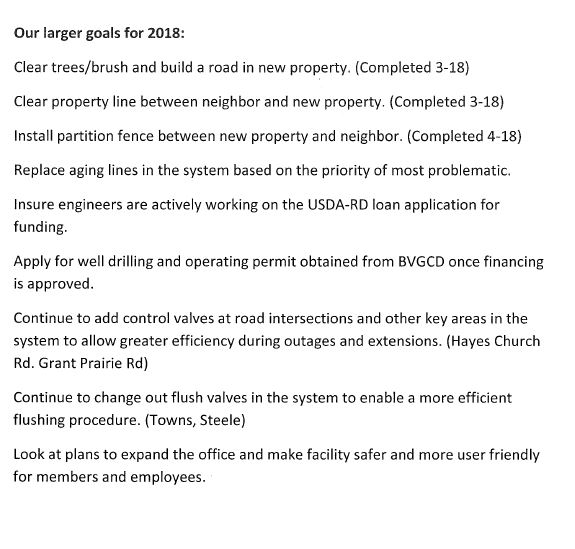 Our larger goals for 2018:

Clear trees/brush and build a road in new property. (Completed 3-18)

Clear property line between neighbor and new property. (Completed 3-18)

Install partition fence between new property and neighbor. (Completed 4-18)

Replace aging lines in the system based on the priority of most problematic.

Insure engineers are actively working on the USDA-RD loan application for funding.

Apply for well drilling and operating permit obtained from BVGCD once financing is approved.

Continue to add control valves at road intersections and other key areas in the system to allow greater efficiency during outages and extensions. (Hayes Church Rd. Grant Prairie Rd)

Continue to change out flush valves in the system to enable a more efficient flushing procedure. (Towns, Steele)

Look at plans to expand the office and make facility safer and more user friendly for members and employees.